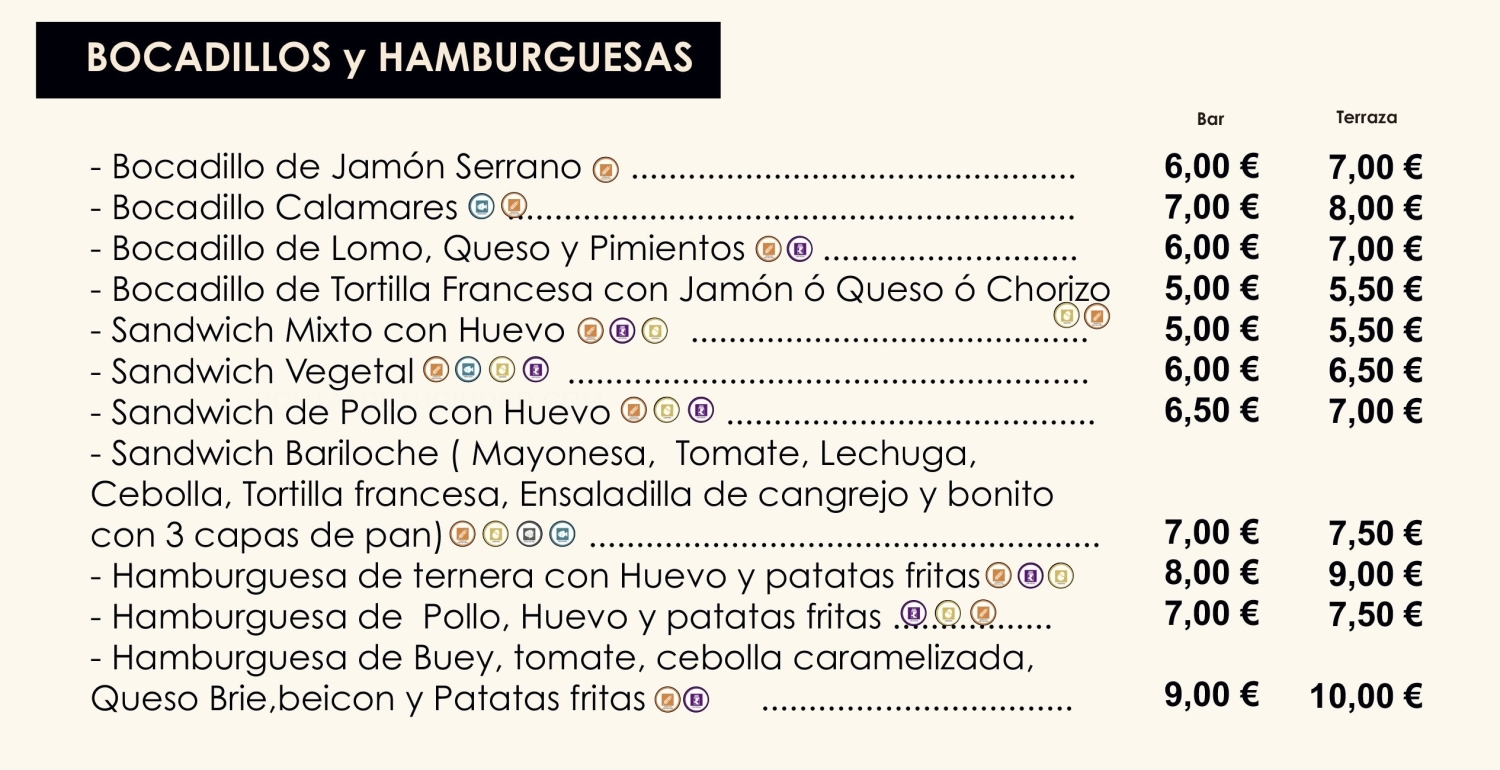 BOCADILLOS y HAMBURGUESAS

Bar Terraza

- Bocadillo de Jamón Serrano 6,00 € 7,00 €
- Bocadillo Calamares 7,00 € 8,00 €
- Bocadillo de Lomo, Queso y Pimientos 6,00 € 7,00 €
- Bocadillo de Tortilla Francesa con Jamón ó Queso ó Chorizo 5,00 € 5,50 €
- Sandwich Mixto con Huevo 5,00 € 5,50 €
- Sandwich Vegetal 6,00 € 6,50 €
- Sandwich de Pollo con Huevo 6,50 € 7,00 €
- Sandwich Bariloche ( Mayonesa, Tomate, Lechuga, Cebolla, Tortilla francesa, Ensaladilla de cangrejo y bonito con 3 capas de pan) 7,00 € 7,50 €
- Hamburguesa de ternera con Huevo y patatas fritas 8,00 € 9,00 €
- Hamburguesa de Pollo, Huevo y patatas fritas 7,00 € 7,50 €
- Hamburguesa de Buey, tomate, cebolla caramelizada, Queso Brie,beicon y Patatas fritas 9,00 € 10,00 €